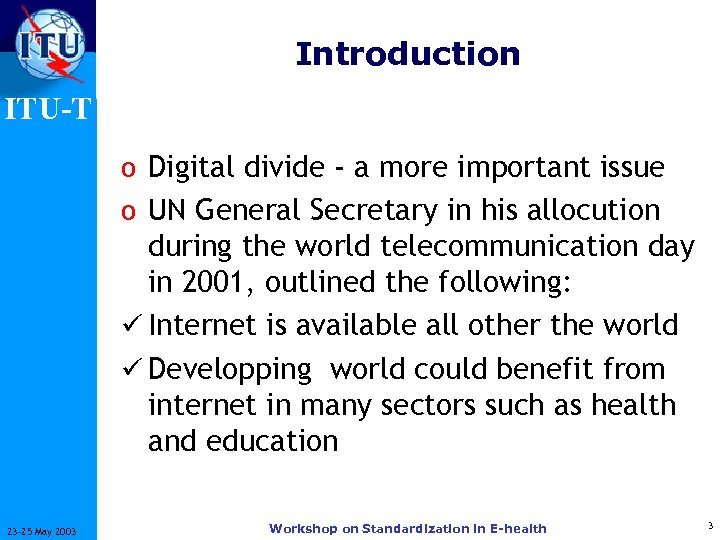 ITU

ITU-T

Introduction

o Digital divide - a more important issue
o UN General Secretary in his allocution during the world telecommunication day in 2001, outlined the following:
✓ Internet is available all other the world
✓ Developping world could benefit from internet in many sectors such as health and education

23-25 May 2003

Workshop on Standardization in E-health

3